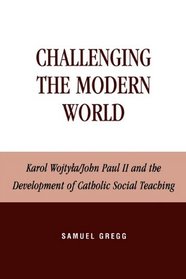 CHALLENGING THE MODERN WORLD

Karol Wojtyła/John Paul II and the Development of Catholic Social Teaching

SAMUEL GREGG